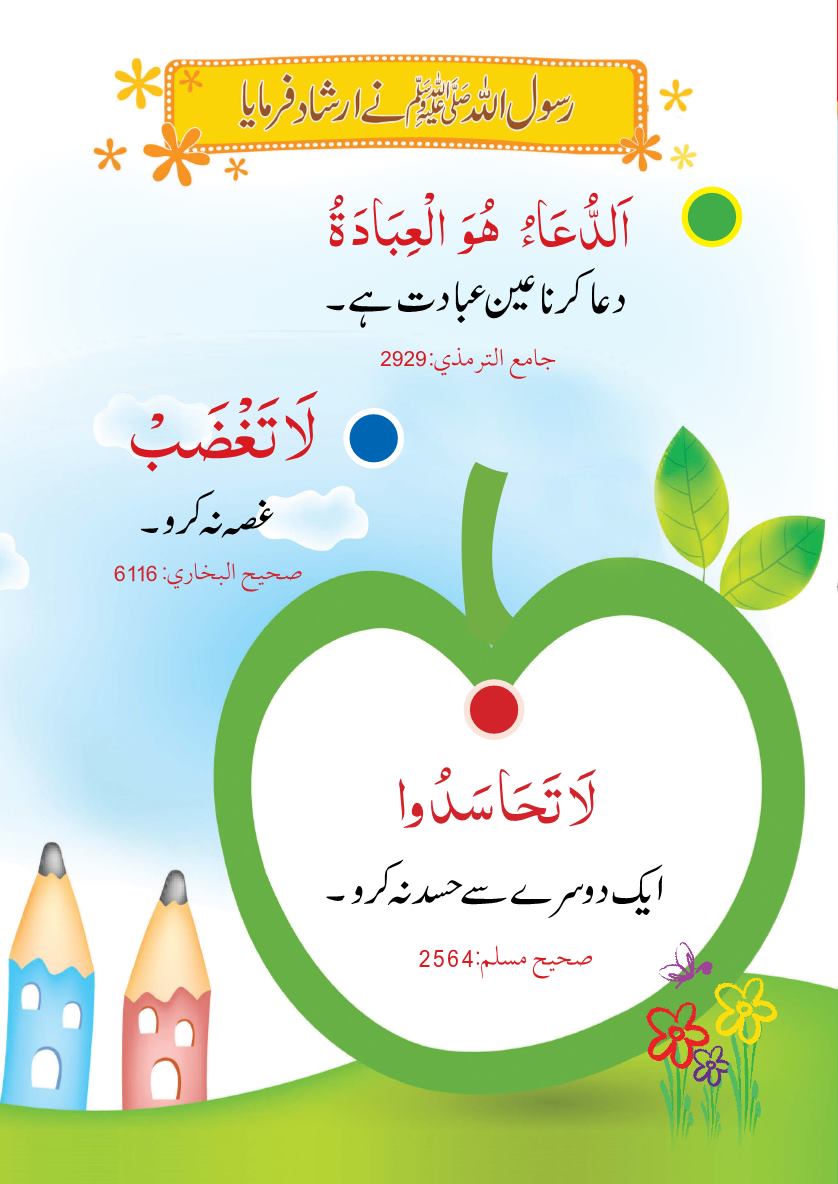 رسول اللہ ﷺ نے ارشاد فرمایا

اَلدُّعَاءُ هُوَ الْعِبَادَةُ

دعا کرنا عین عبادت ہے۔

جامع الترمذي:2929

لَا تَغْضَبْ

غصہ نہ کرو۔

صحيح البخاري: 6116

لَا تَحَاسَدُوا

ایک دوسرے سے حسد نہ کرو۔

صحيح مسلم:2564